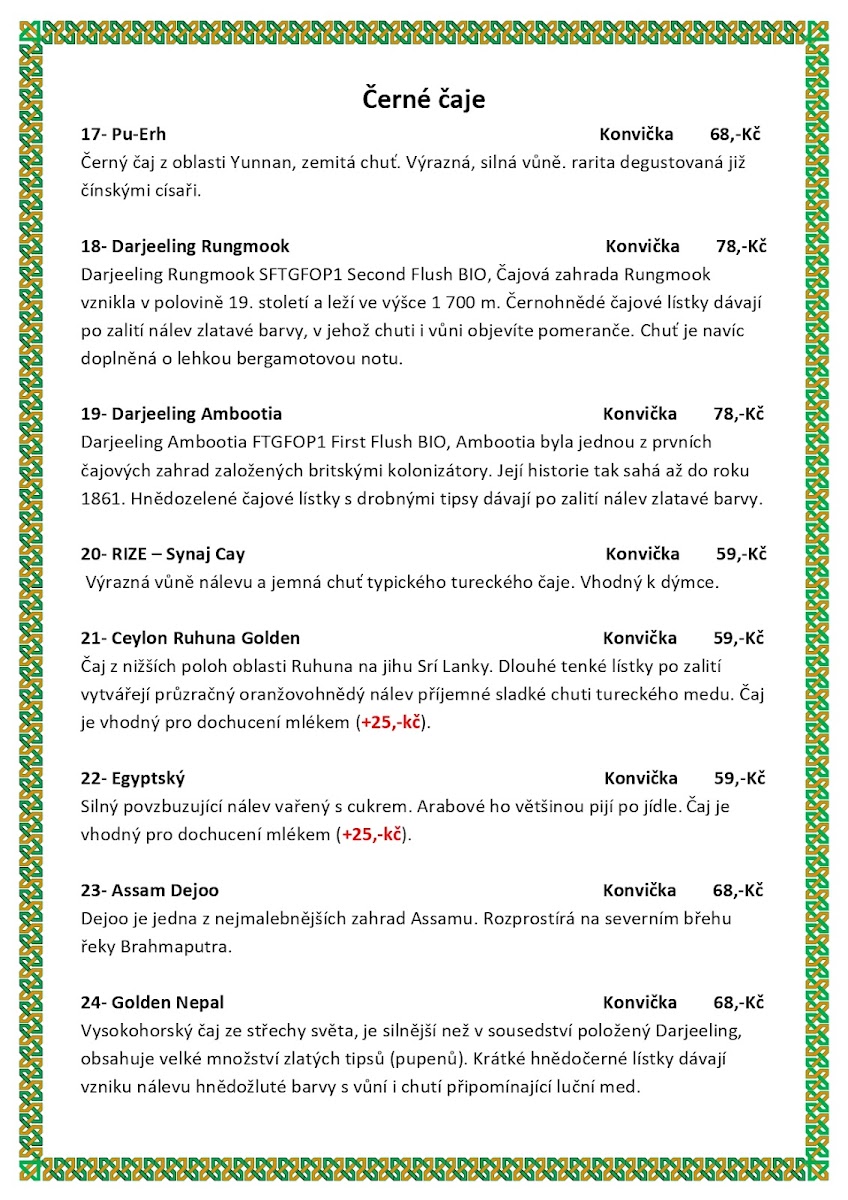 Černé čaje

17- Pu-Erh Konvička 68,-Kč
Černý čaj z oblasti Yunnan, zemitá chuť. Výrazná, silná vůně. rarita degustovaná již čínskými císaři.

18- Darjeeling Rungmook Konvička 78,-Kč
Darjeeling Rungmook SFTGFOP1 Second Flush BIO, Čajová zahrada Rungmook vznikla v polovině 19. století a leží ve výšce 1 700 m. Černohnědé čajové lístky dávají po zalití nálev zlatavé barvy, v jehož chuti i vůni objevíte pomeranče. Chuť je navíc doplněná o lehkou bergamotovou notu.

19- Darjeeling Ambootia Konvička 78,-Kč
Darjeeling Ambootia FTGFOP1 First Flush BIO, Ambootia byla jednou z prvních čajových zahrad založených britskými kolonizátory. Její historie tak sahá až do roku 1861. Hnědozelené čajové lístky s drobnými tipsy dávají po zalití nálev zlatavé barvy.

20- RIZE – Synaj Cay Konvička 59,-Kč
Výrazná vůně nálevu a jemná chuť typického tureckého čaje. Vhodný k dýmce.

21- Ceylon Ruhuna Golden Konvička 59,-Kč
Čaj z nižších poloh oblasti Ruhuna na jihu Srí Lanky. Dlouhé tenké lístky po zalití vytvářejí průzračný oranžovohnědý nálev příjemné sladké chuti tureckého medu. Čaj je vhodný pro dochucení mlékem (+25,-kč).

22- Egyptský Konvička 59,-Kč
Silný povzbuzující nálev vařený s cukrem. Arabové ho většinou pijí po jídle. Čaj je vhodný pro dochucení mlékem (+25,-kč).

23- Assam Dejoo Konvička 68,-Kč
Dejoo je jedna z nejmalebnějších zahrad Assamu. Rozprostírá na severním břehu řeky Brahmaputra.

24- Golden Nepal Konvička 68,-Kč
Vysokohorský čaj ze střechy světa, je silnější než v sousedství položený Darjeeling, obsahuje velké množství zlatých tipsů (pupenů). Krátké hnědočerné lístky dávají vzniku nálevu hnědožluté barvy s vůní i chutí připomínající luční med.